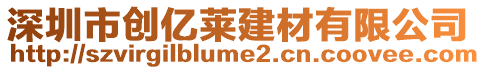 深圳市创亿莱建材有限公司
http://szvirgilblume2.cn.coovee.com